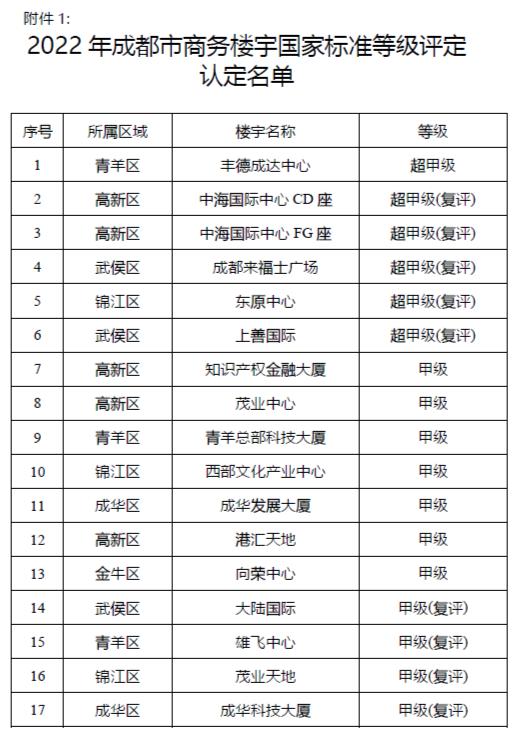 附件 1:

2022 年成都市商务楼宇国家标准等级评定认定名单

| 序号 | 所属区域 | 楼宇名称 | 等级 |
|---|---|---|---|
| 1 | 青羊区 | 丰德成达中心 | 超甲级 |
| 2 | 高新区 | 中海国际中心 CD 座 | 超甲级(复评) |
| 3 | 高新区 | 中海国际中心 FG 座 | 超甲级(复评) |
| 4 | 武侯区 | 成都来福士广场 | 超甲级(复评) |
| 5 | 锦江区 | 东原中心 | 超甲级(复评) |
| 6 | 武侯区 | 上善国际 | 超甲级(复评) |
| 7 | 高新区 | 知识产权金融大厦 | 甲级 |
| 8 | 高新区 | 茂业中心 | 甲级 |
| 9 | 青羊区 | 青羊总部科技大厦 | 甲级 |
| 10 | 锦江区 | 西部文化产业中心 | 甲级 |
| 11 | 成华区 | 成华发展大厦 | 甲级 |
| 12 | 高新区 | 港汇天地 | 甲级 |
| 13 | 金牛区 | 向荣中心 | 甲级 |
| 14 | 武侯区 | 大陆国际 | 甲级(复评) |
| 15 | 青羊区 | 雄飞中心 | 甲级(复评) |
| 16 | 锦江区 | 茂业天地 | 甲级(复评) |
| 17 | 成华区 | 成华科技大厦 | 甲级(复评) |